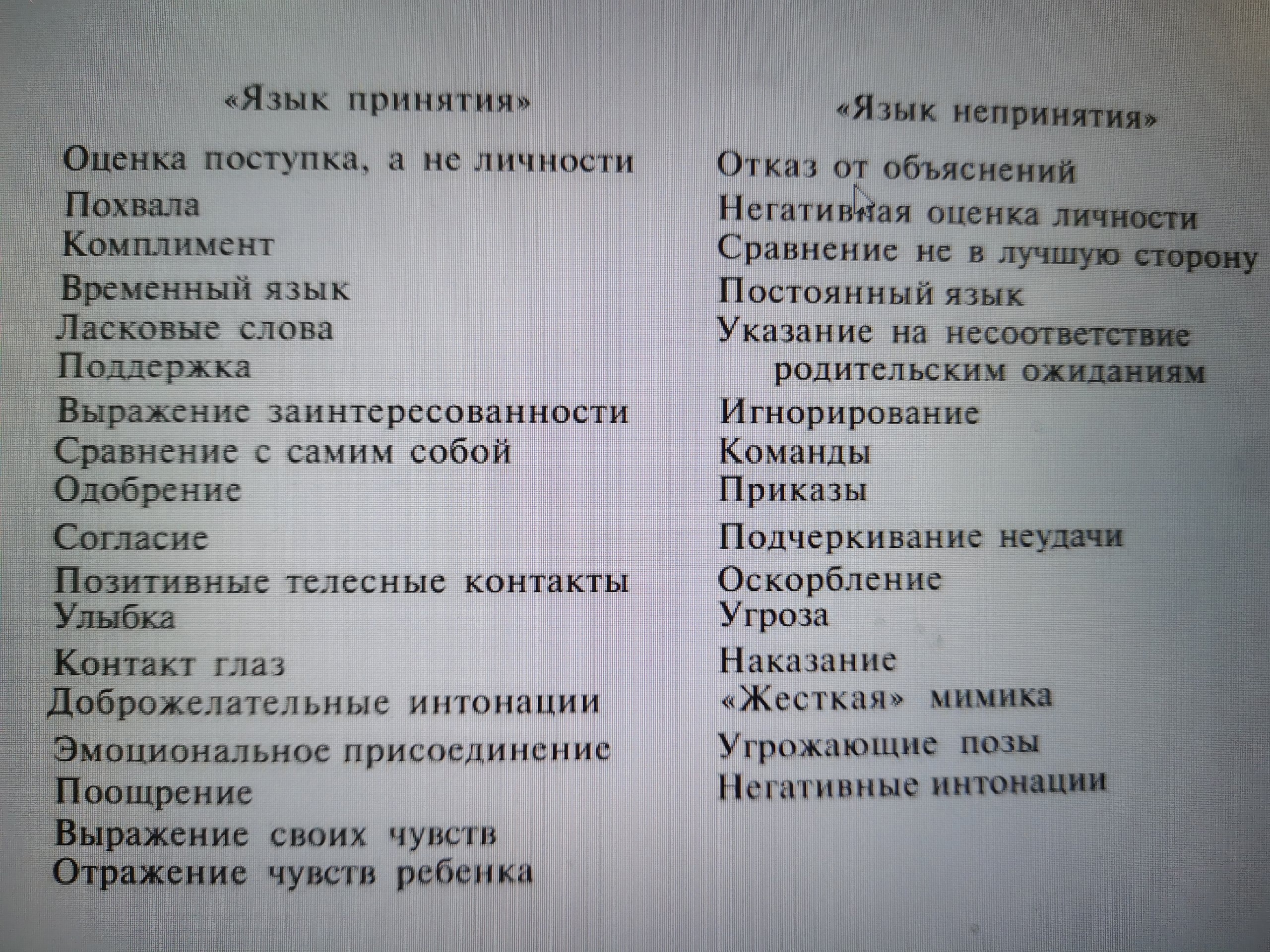 «Язык принятия»

Оценка поступка, а не личности
Похвала
Комплимент
Временный язык
Ласковые слова
Поддержка
Выражение заинтересованности
Сравнение с самим собой
Одобрение
Согласие
Позитивные телесные контакты
Улыбка
Контакт глаз
Доброжелательные интонации
Эмоциональное присоединение
Поощрение
Выражение своих чувств
Отражение чувств ребенка

«Язык непринятия»

Отказ от объяснений
Негативная оценка личности
Сравнение не в лучшую сторону
Постоянный язык
Указание на несоответствие родительским ожиданиям
Игнорирование
Команды
Приказы
Подчеркивание неудачи
Оскорбление
Угроза
Наказание
«Жесткая» мимика
Угрожающие позы
Негативные интонации